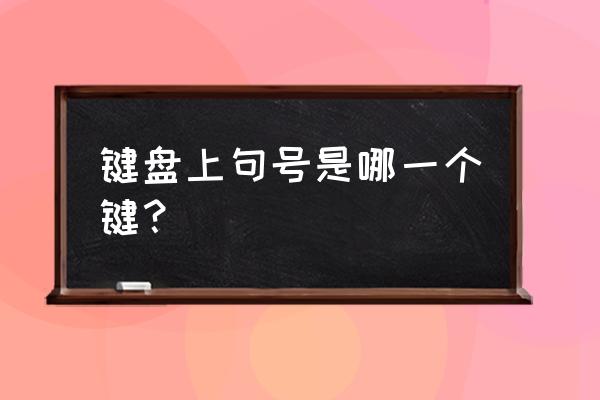 键盘上句号是哪一个键？